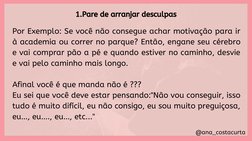 1.Pare de arranjar desculpas

Por Exemplo: Se você não consegue achar motivação para ir à academia ou correr no parque? Então, engane seu cérebro e vai comprar pão a pé e quando estiver no caminho, desvie e vai pelo caminho mais longo.

Afinal você é que manda não é ???
Eu sei que você deve estar pensando:"Não vou conseguir, isso tudo é muito difícil, eu não consigo, eu sou muito preguiçosa, eu..., eu...., eu..., etc..."

@ana_costacurta